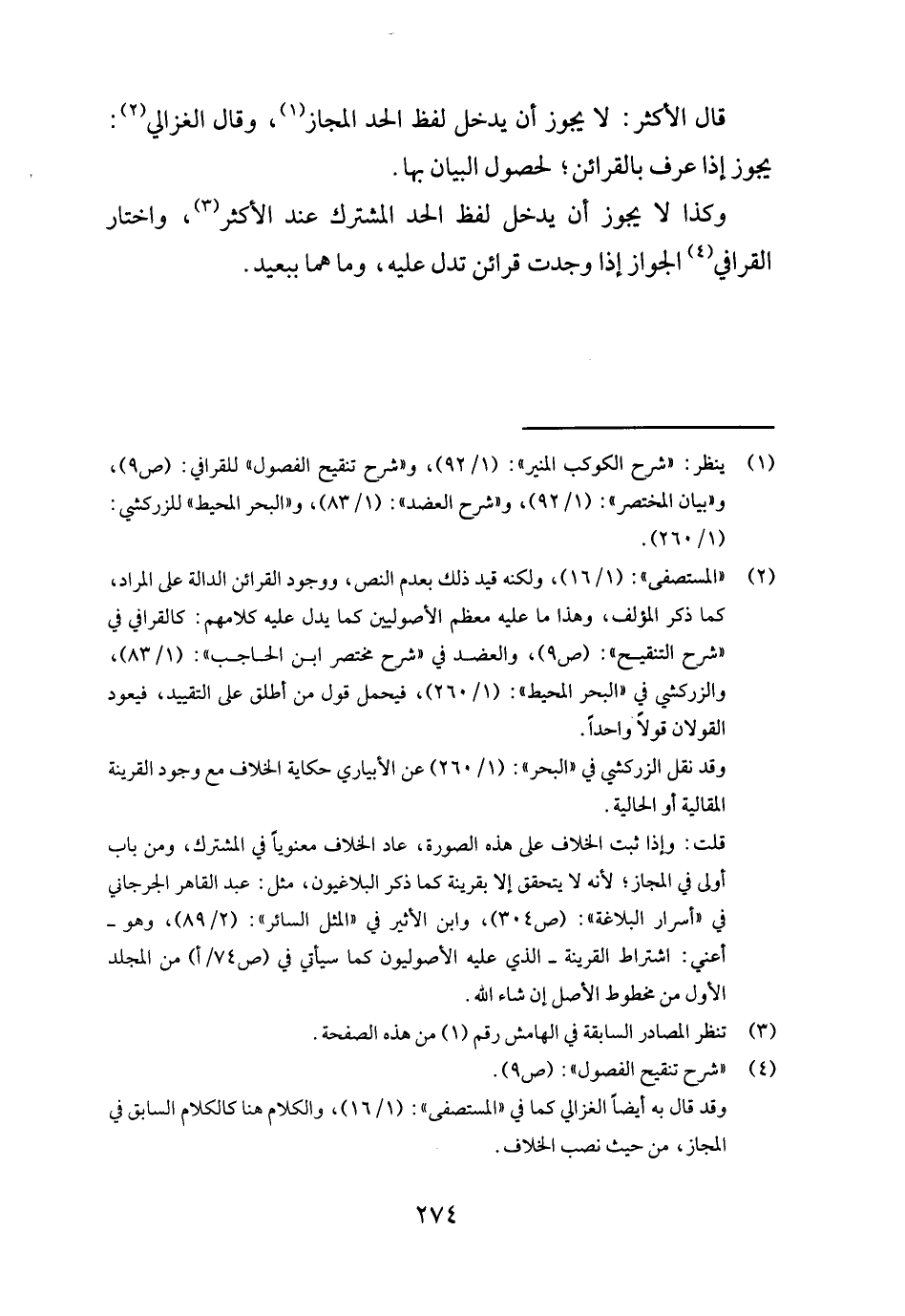 قال الأكثر: لا يجوز أن يدخل لفظ الحد المجاز$^{(١)}$، وقال الغزالي$^{(٢)}$: يجوز إذا عرف بالقرائن؛ لحصول البيان بها.

وكذا لا يجوز أن يدخل لفظ الحد المشترك عند الأكثر$^{(٣)}$، واختار القرافي$^{(٤)}$ الجواز إذا وجدت قرائن تدل عليه، وما هما ببعيد.

(١) ينظر: «شرح الكوكب المنير»: (١/ ٩٢)، و«شرح تنقيح الفصول» للقرافي: (ص٩)، و«بيان المختصر»: (١/ ٩٢)، و«شرح العضد»: (١/ ٨٣)، و«البحر المحيط» للزركشي: (١/ ٢٦٠).

(٢) «المستصفى»: (١/ ١٦)، ولكنه قيد ذلك بعدم النص، ووجود القرائن الدالة على المراد، كما ذكر المؤلف، وهذا ما عليه معظم الأصوليين كما يدل عليه كلامهم: كالقرافي في «شرح التنقيح»: (ص٩)، والعضد في «شرح مختصر ابن الحاجب»: (١/ ٨٣)، والزركشي في «البحر المحيط»: (١/ ٢٦٠)، فيحمل قول من أطلق على التقييد، فيعود القولان قولاً واحداً.

وقد نقل الزركشي في «البحر»: (١/ ٢٦٠) عن الأبياري حكاية الخلاف مع وجود القرينة المقالية أو الحالية.

قلت: وإذا ثبت الخلاف على هذه الصورة، عاد الخلاف معنوياً في المشترك، ومن باب أولى في المجاز؛ لأنه لا يتحقق إلا بقرينة كما ذكر البلاغيون، مثل: عبد القاهر الجرجاني في «أسرار البلاغة»: (ص٣٠٤)، وابن الأثير في «المثل السائر»: (٢/ ٨٩)، وهو ـ أعني: اشتراط القرينة ـ الذي عليه الأصوليون كما سيأتي في (ص٧٤/ أ) من المجلد الأول من مخطوط الأصل إن شاء الله.

(٣) تنظر المصادر السابقة في الهامش رقم (١) من هذه الصفحة.

(٤) «شرح تنقيح الفصول»: (ص٩).

وقد قال به أيضاً الغزالي كما في «المستصفى»: (١/ ١٦)، والكلام هنا كالكلام السابق في المجاز، من حيث نصب الخلاف.

٢٧٤